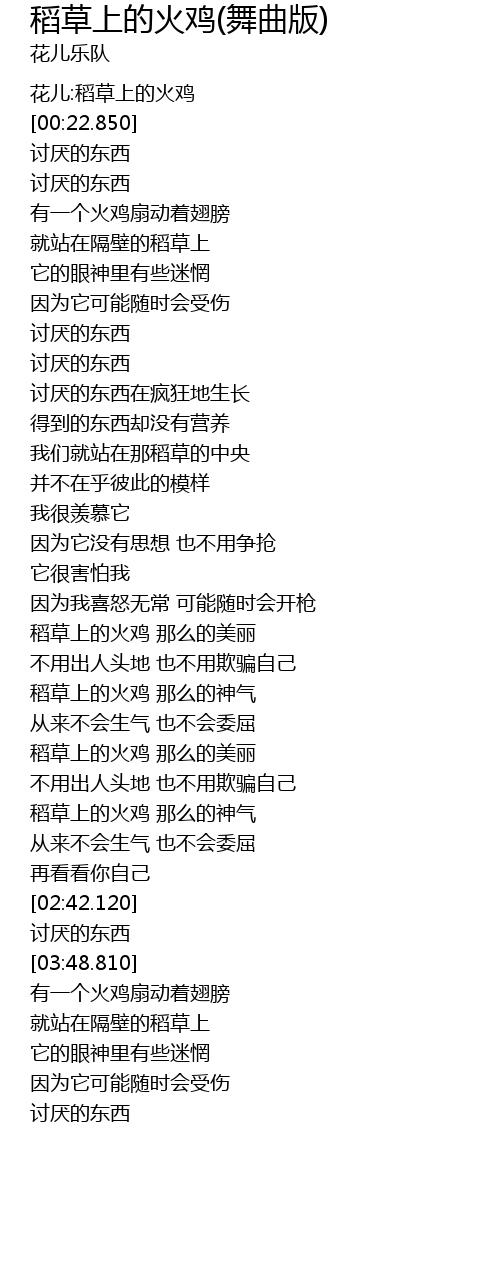 稻草上的火鸡(舞曲版)
花儿乐队

花儿:稻草上的火鸡
[00:22.850]
讨厌的东西
讨厌的东西
有一个火鸡扇动着翅膀
就站在隔壁的稻草上
它的眼神里有些迷惘
因为它可能随时会受伤
讨厌的东西
讨厌的东西
讨厌的东西在疯狂地生长
得到的东西却没有营养
我们就站在那稻草的中央
并不在乎彼此的模样
我很羡慕它
因为它没有思想 也不用争抢
它很害怕我
因为我喜怒无常 可能随时会开枪
稻草上的火鸡 那么的美丽
不用出人头地 也不用欺骗自己
稻草上的火鸡 那么的神气
从来不会生气 也不会委屈
稻草上的火鸡 那么的美丽
不用出人头地 也不用欺骗自己
稻草上的火鸡 那么的神气
从来不会生气 也不会委屈
再看看你自己
[02:42.120]
讨厌的东西
[03:48.810]
有一个火鸡扇动着翅膀
就站在隔壁的稻草上
它的眼神里有些迷惘
因为它可能随时会受伤
讨厌的东西